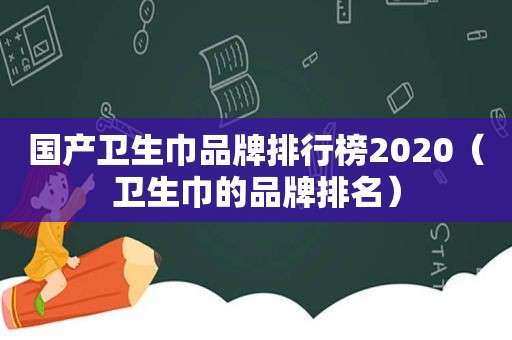 国产卫生巾品牌排行榜2020（卫生巾的品牌排名）

STAT